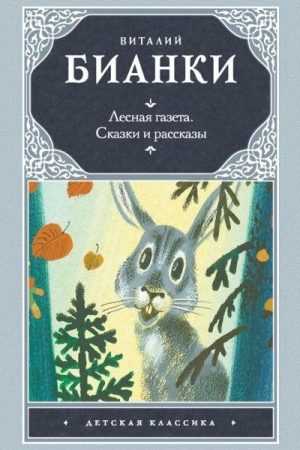 ВИТАЛИЙ
БИАНКИ

Лесная газета.
Сказки и рассказы

ДЕТСКАЯ КЛАССИКА